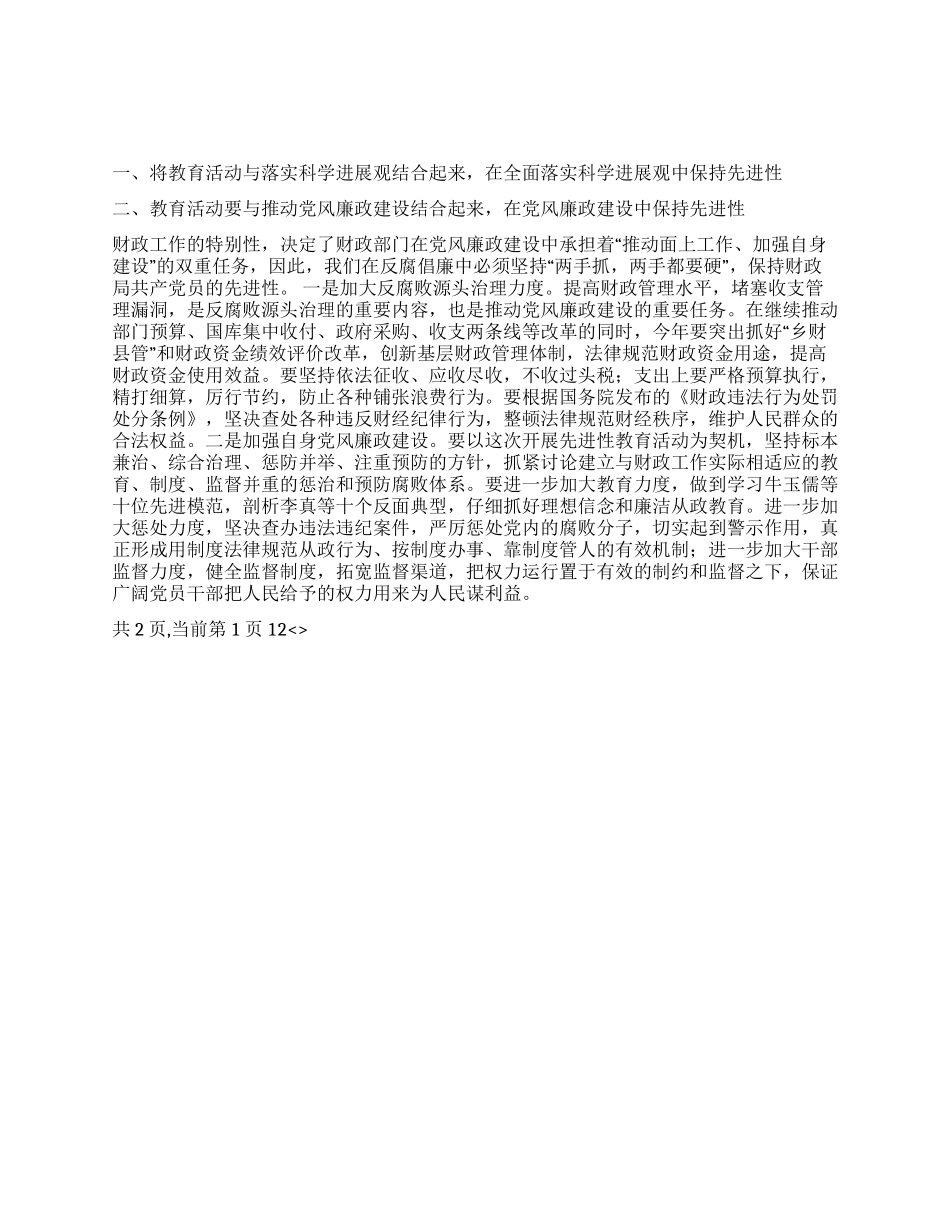 一、将教育活动与落实科学进展观结合起来，在全面落实科学进展观中保持先进性

二、教育活动要与推动党风廉政建设结合起来，在党风廉政建设中保持先进性

财政工作的特别性，决定了财政部门在党风廉政建设中承担着“推动面上工作、加强自身建设”的双重任务，因此，我们在反腐倡廉中必须坚持“两手抓，两手都要硬”，保持财政局共产党员的先进性。 一是加大反腐败源头治理力度。提高财政管理水平，堵塞收支管理漏洞，是反腐败源头治理的重要内容，也是推动党风廉政建设的重要任务。在继续推动部门预算、国库集中收付、政府采购、收支两条线等改革的同时，今年要突出抓好“乡财县管”和财政资金绩效评价改革，创新基层财政管理体制，法律规范财政资金用途，提高财政资金使用效益。要坚持依法征收、应收尽收，不收过头税；支出上要严格预算执行，精打细算，厉行节约，防止各种铺张浪费行为。要根据国务院发布的《财政违法行为处罚处分条例》，坚决查处各种违反财经纪律行为，整顿法律规范财经秩序，维护人民群众的合法权益。二是加强自身党风廉政建设。要以这次开展先进性教育活动为契机，坚持标本兼治、综合治理、惩防并举、注重预防的方针，抓紧讨论建立与财政工作实际相适应的教育、制度、监督并重的惩治和预防腐败体系。要进一步加大教育力度，做到学习牛玉儒等十位先进模范，剖析李真等十个反面典型，仔细抓好理想信念和廉洁从政教育。进一步加大惩处力度，坚决查办违法违纪案件，严厉惩处党内的腐败分子，切实起到警示作用，真正形成用制度法律规范从政行为、按制度办事、靠制度管人的有效机制；进一步加大干部监督力度，健全监督制度，拓宽监督渠道，把权力运行置于有效的制约和监督之下，保证广阔党员干部把人民给予的权力用来为人民谋利益。

共 2 页,当前第 1 页 12<>